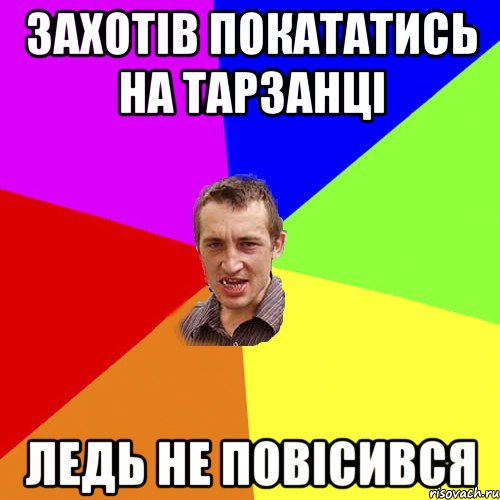 ЗАХОТІВ ПОКАТАТИСЬ НА ТАРЗАНЦІ

ЛЕДЬ НЕ ПОВІСИВСЯ

risovach.ru